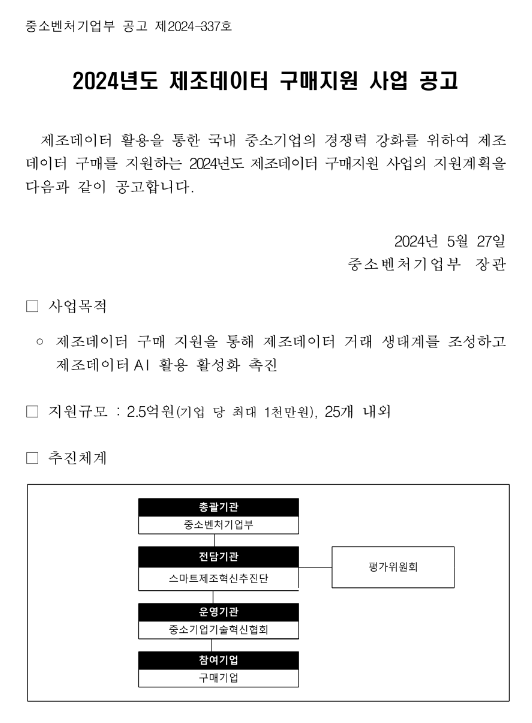 중소벤처기업부 공고 제2024-337호

2024년도 제조데이터 구매지원 사업 공고

제조데이터 활용을 통한 국내 중소기업의 경쟁력 강화를 위하여 제조데이터 구매를 지원하는 2024년도 제조데이터 구매지원 사업의 지원계획을 다음과 같이 공고합니다.

2024년 5월 27일
중소벤처기업부 장관

□ 사업목적

○ 제조데이터 구매 지원을 통해 제조데이터 거래 생태계를 조성하고 제조데이터 AI 활용 활성화 촉진

□ 지원규모 : 2.5억원(기업 당 최대 1천만원), 25개 내외

□ 추진체계

총괄기관
중소벤처기업부

전담기관
스마트제조혁신추진단

평가위원회

운영기관
중소기업기술혁신협회

참여기업
구매기업